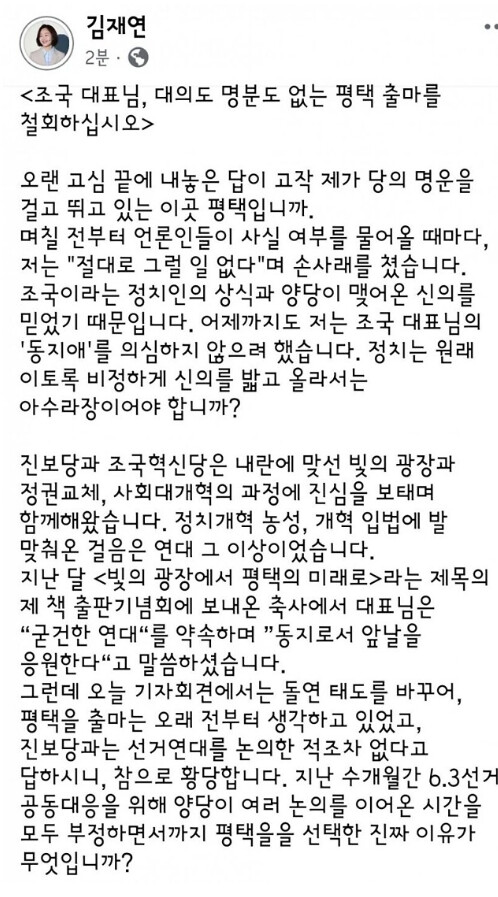 김재연
2분 ·

<조국 대표님, 대의도 명분도 없는 평택 출마를 철회하십시오>

오랜 고심 끝에 내놓은 답이 고작 제가 당의 명운을 걸고 뛰고 있는 이곳 평택입니까.
며칠 전부터 언론인들이 사실 여부를 물어올 때마다, 저는 "절대로 그럴 일 없다"며 손사래를 쳤습니다.
조국이라는 정치인의 상식과 양당이 맺어온 신의를 믿었기 때문입니다. 어제까지도 저는 조국 대표님의 '동지애'를 의심하지 않으려 했습니다. 정치는 원래 이토록 비정하게 신의를 밟고 올라서는 아수라장이어야 합니까?

진보당과 조국혁신당은 내란에 맞선 빛의 광장과 정권교체, 사회대개혁의 과정에 진심을 보태며 함께해왔습니다. 정치개혁 농성, 개혁 입법에 발 맞춰온 걸음은 연대 그 이상이었습니다.
지난 달 <빛의 광장에서 평택의 미래로>라는 제목의 제 책 출판기념회에 보내온 축사에서 대표님은 “굳건한 연대“를 약속하며 ”동지로서 앞날을 응원한다“고 말씀하셨습니다.
그런데 오늘 기자회견에서는 돌연 태도를 바꾸어, 평택을 출마는 오래 전부터 생각하고 있었고, 진보당과는 선거연대를 논의한 적조차 없다고 답하시니, 참으로 황당합니다. 지난 수개월간 6.3선거 공동대응을 위해 양당이 여러 논의를 이어온 시간을 모두 부정하면서까지 평택을을 선택한 진짜 이유가 무엇입니까?